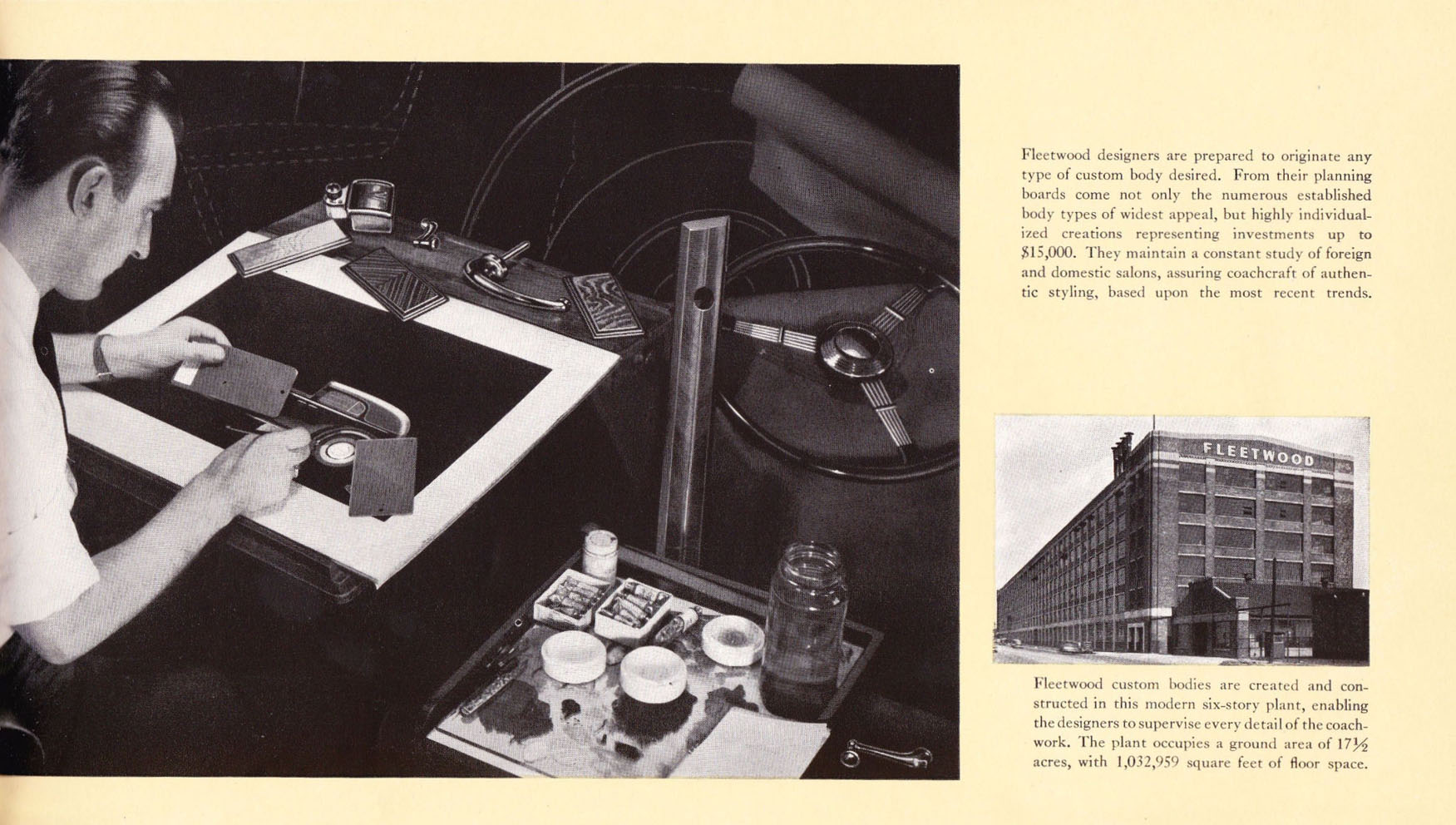 Fleetwood designers are prepared to originate any type of custom body desired. From their planning boards come not only the numerous established body types of widest appeal, but highly individualized creations representing investments up to $15,000. They maintain a constant study of foreign and domestic salons, assuring coachcraft of authentic styling, based upon the most recent trends.

FLEETWOOD

Fleetwood custom bodies are created and constructed in this modern six-story plant, enabling the designers to supervise every detail of the coachwork. The plant occupies a ground area of $17\frac{1}{2}$ acres, with 1,032,959 square feet of floor space.